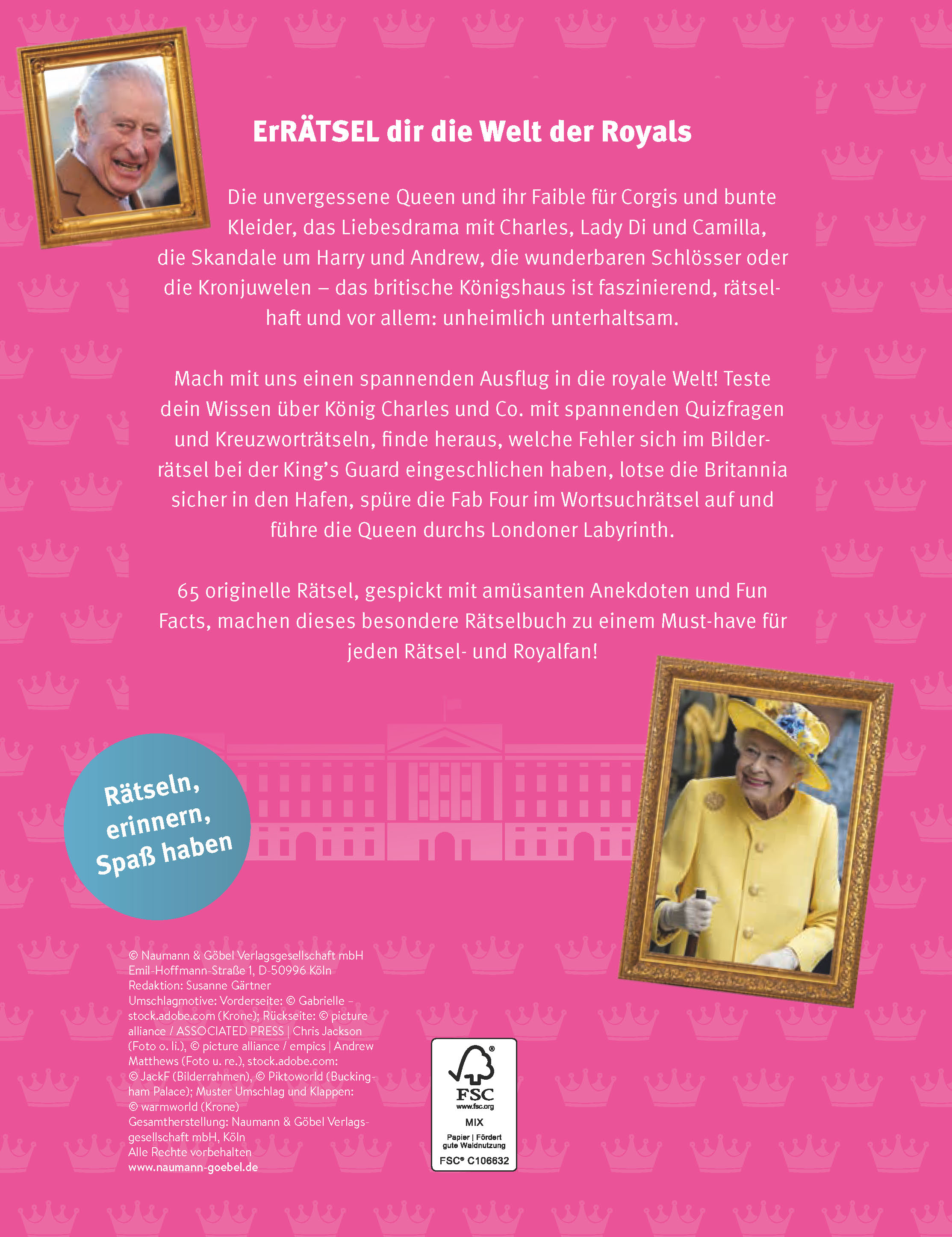 ErRÄTSEL dir die Welt der Royals

Die unvergessene Queen und ihr Faible für Corgis und bunte Kleider, das Liebesdrama mit Charles, Lady Di und Camilla, die Skandale um Harry und Andrew, die wunderbaren Schlösser oder die Kronjuwelen – das britische Königshaus ist faszinierend, rätselhaft und vor allem: unheimlich unterhaltsam.

Mach mit uns einen spannenden Ausflug in die royale Welt! Teste dein Wissen über König Charles und Co. mit spannenden Quizfragen und Kreuzworträtseln, finde heraus, welche Fehler sich im Bilderrätsel bei der King's Guard eingeschlichen haben, lotse die Britannia sicher in den Hafen, spüre die Fab Four im Wortsuchrätsel auf und führe die Queen durchs Londoner Labyrinth.

65 originelle Rätsel, gespickt mit amüsanten Anekdoten und Fun Facts, machen dieses besondere Rätselbuch zu einem Must-have für jeden Rätsel- und Royalfan!

Rätseln, erinnern, Spaß haben

© Naumann & Göbel Verlagsgesellschaft mbH
Emil-Hoffmann-Straße 1, D-50996 Köln
Redaktion: Susanne Gärtner
Umschlagmotive: Vorderseite: © Gabrielle – stock.adobe.com (Krone); Rückseite: © picture alliance / ASSOCIATED PRESS | Chris Jackson (Foto o. li.), © picture alliance / empics | Andrew Matthews (Foto u. re.), stock.adobe.com: © JackF (Bilderrahmen), © Piktoworld (Buckingham Palace); Muster Umschlag und Klappen: © warmworld (Krone)
Gesamtherstellung: Naumann & Göbel Verlagsgesellschaft mbH, Köln
Alle Rechte vorbehalten
www.naumann-goebel.de

FSC
www.fsc.org
MIX
Papier | Fördert gute Waldnutzung
FSC® C106632